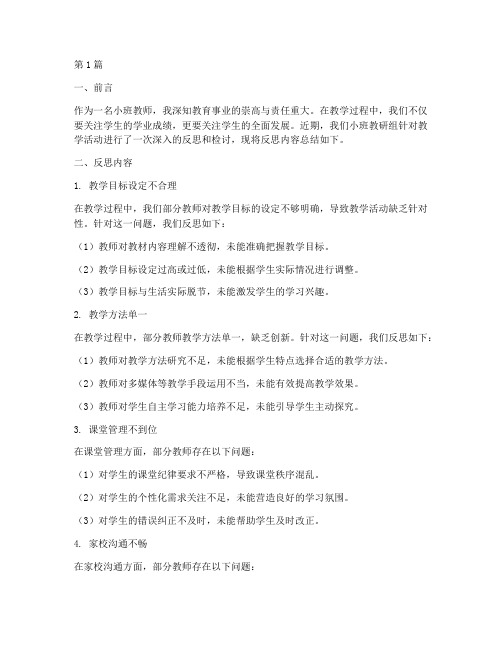 第1篇

一、前言

作为一名小班教师，我深知教育事业的崇高与责任重大。在教学过程中，我们不仅要关注学生的学业成绩，更要关注学生的全面发展。近期，我们小班教研组针对教学活动进行了一次深入的反思和检讨，现将反思内容总结如下。

二、反思内容

1. 教学目标设定不合理

在教学过程中，我们部分教师对教学目标的设定不够明确，导致教学活动缺乏针对性。针对这一问题，我们反思如下：

（1）教师对教材内容理解不透彻，未能准确把握教学目标。

（2）教学目标设定过高或过低，未能根据学生实际情况进行调整。

（3）教学目标与生活实际脱节，未能激发学生的学习兴趣。

2. 教学方法单一

在教学过程中，部分教师教学方法单一，缺乏创新。针对这一问题，我们反思如下：

（1）教师对教学方法研究不足，未能根据学生特点选择合适的教学方法。

（2）教师对多媒体等教学手段运用不当，未能有效提高教学效果。

（3）教师对学生自主学习能力培养不足，未能引导学生主动探究。

3. 课堂管理不到位

在课堂管理方面，部分教师存在以下问题：

（1）对学生的课堂纪律要求不严格，导致课堂秩序混乱。

（2）对学生的个性化需求关注不足，未能营造良好的学习氛围。

（3）对学生的错误纠正不及时，未能帮助学生及时改正。

4. 家校沟通不畅

在家校沟通方面，部分教师存在以下问题：